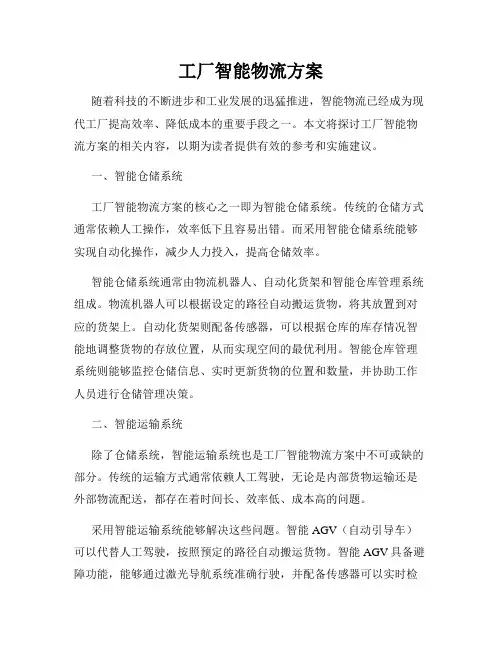 工厂智能物流方案

随着科技的不断进步和工业发展的迅猛推进，智能物流已经成为现代工厂提高效率、降低成本的重要手段之一。本文将探讨工厂智能物流方案的相关内容，以期为读者提供有效的参考和实施建议。

一、智能仓储系统

工厂智能物流方案的核心之一即为智能仓储系统。传统的仓储方式通常依赖人工操作，效率低下且容易出错。而采用智能仓储系统能够实现自动化操作，减少人力投入，提高仓储效率。

智能仓储系统通常由物流机器人、自动化货架和智能仓库管理系统组成。物流机器人可以根据设定的路径自动搬运货物，将其放置到对应的货架上。自动化货架则配备传感器，可以根据仓库的库存情况智能地调整货物的存放位置，从而实现空间的最优利用。智能仓库管理系统则能够监控仓储信息、实时更新货物的位置和数量，并协助工作人员进行仓储管理决策。

二、智能运输系统

除了仓储系统，智能运输系统也是工厂智能物流方案中不可或缺的部分。传统的运输方式通常依赖人工驾驶，无论是内部货物运输还是外部物流配送，都存在着时间长、效率低、成本高的问题。

采用智能运输系统能够解决这些问题。智能 AGV（自动引导车）可以代替人工驾驶，按照预定的路径自动搬运货物。智能 AGV 具备避障功能，能够通过激光导航系统准确行驶，并配备传感器可以实时检